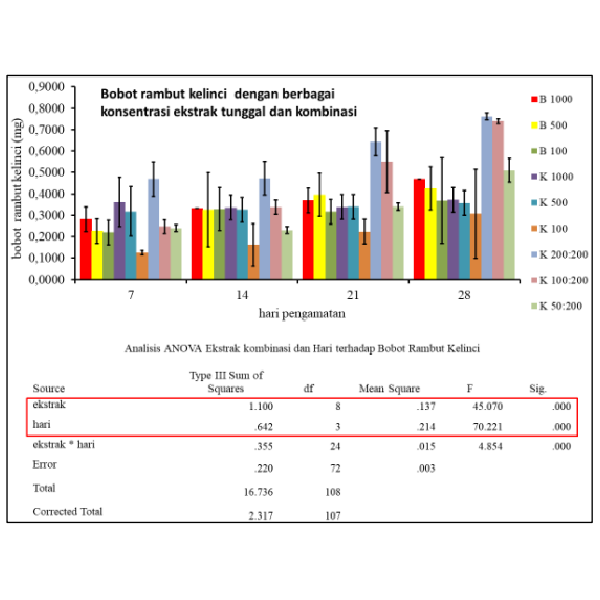 Bobot rambut kelinci dengan berbagai konsentrasi ekstrak tunggal dan kombinasi

bobot rambut kelinci (mg)

0,9000
0,8000
0,7000
0,6000
0,5000
0,4000
0,3000
0,2000
0,1000
0,0000

7
14
21
28

hari pengamatan

B 1000
B 500
B 100
K 1000
K 500
K 100
K 200:200
K 100:200
K 50:200

Analisis ANOVA Ekstrak kombinasi dan Hari terhadap Bobot Rambut Kelinci

| Source | Type III Sum of Squares | df | Mean Square | F | Sig. |
|---|---|---|---|---|---|
| ekstrak | 1.100 | 8 | .137 | 45.070 | .000 |
| hari | .642 | 3 | .214 | 70.221 | .000 |
| ekstrak * hari | .355 | 24 | .015 | 4.854 | .000 |
| Error | .220 | 72 | .003 | | |
| Total | 16.736 | 108 | | | |
| Corrected Total | 2.317 | 107 | | | |